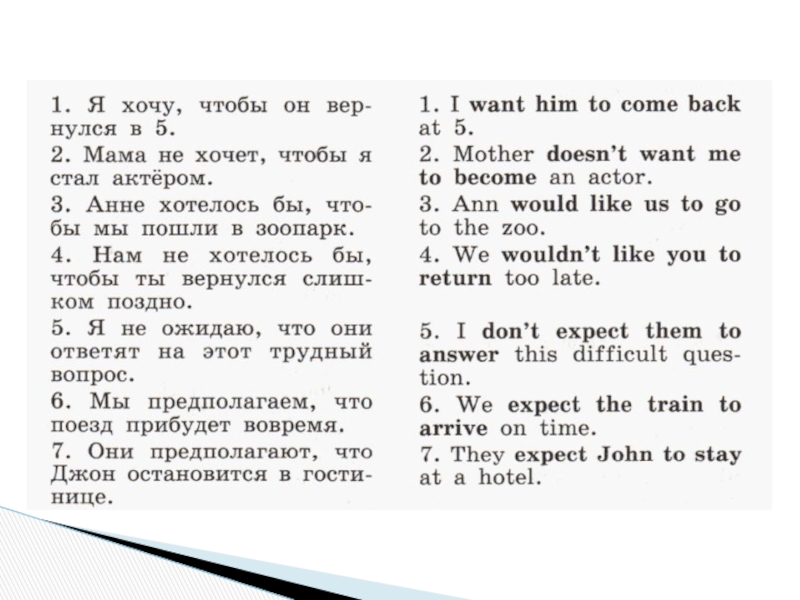 1. Я хочу, чтобы он вернулся в 5.

2. Мама не хочет, чтобы я стал актёром.

3. Анне хотелось бы, чтобы мы пошли в зоопарк.

4. Нам не хотелось бы, чтобы ты вернулся слишком поздно.

5. Я не ожидаю, что они ответят на этот трудный вопрос.

6. Мы предполагаем, что поезд прибудет вовремя.

7. Они предполагают, что Джон остановится в гостинице.

1. I want him to come back at 5.

2. Mother doesn't want me to become an actor.

3. Ann would like us to go to the zoo.

4. We wouldn't like you to return too late.

5. I don't expect them to answer this difficult question.

6. We expect the train to arrive on time.

7. They expect John to stay at a hotel.